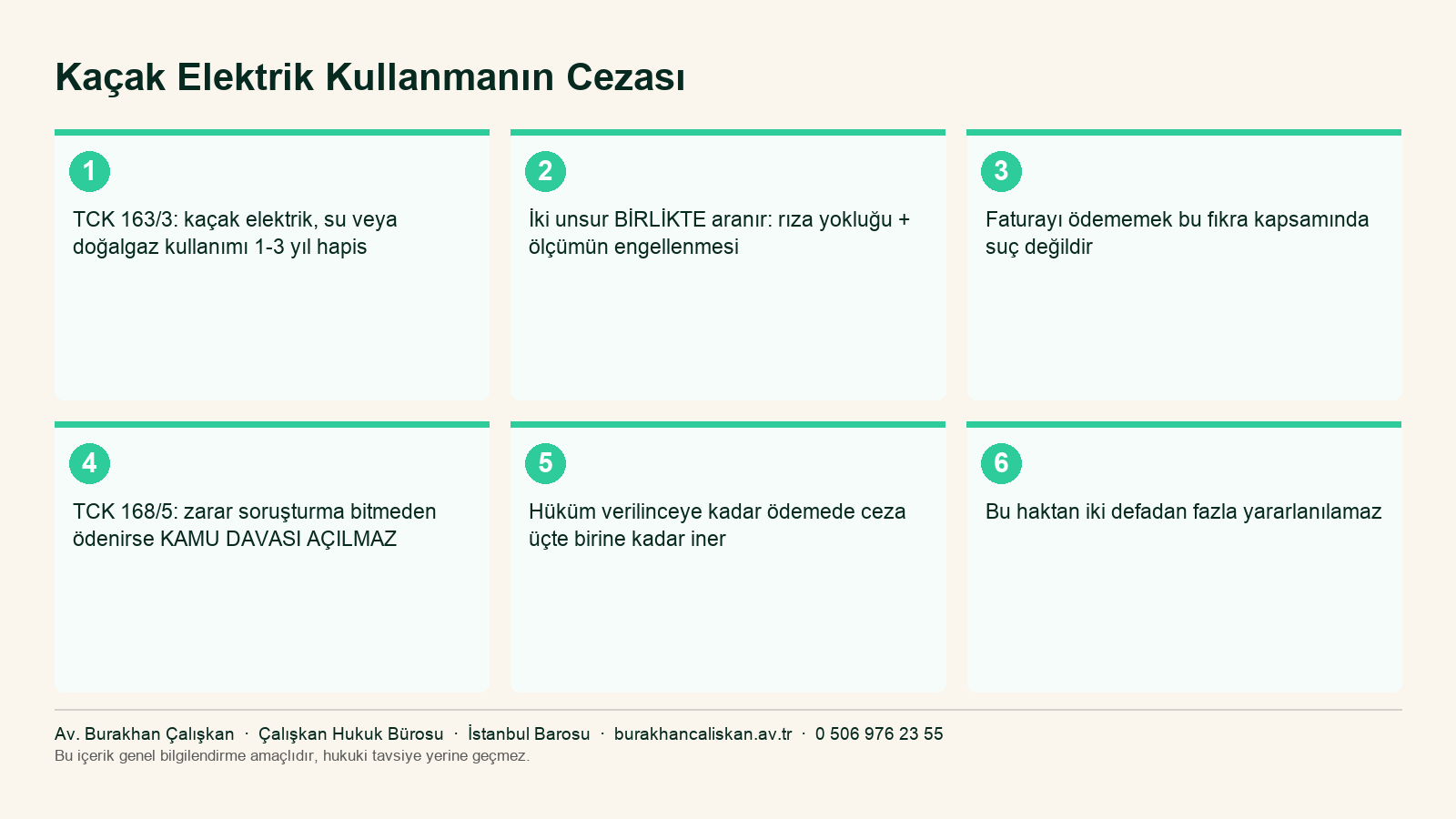 Kaçak Elektrik Kullanmanın Cezası

1

TCK 163/3: kaçak elektrik, su veya doğalgaz kullanımı 1-3 yıl hapis

2

İki unsur BİRLİKTE aranır: rıza yokluğu + ölçümün engellenmesi

3

Faturayı ödememek bu fıkra kapsamında suç değildir

4

TCK 168/5: zarar soruşturma bitmeden ödenirse KAMU DAVASI AÇILMAZ

5

Hüküm verilinceye kadar ödemede ceza üçte birine kadar iner

6

Bu haktan iki defadan fazla yararlanılamaz

Av. Burakhan Çalışkan · Çalışkan Hukuk Bürosu · İstanbul Barosu · burakhancaliskan.av.tr · 0 506 976 23 55
Bu içerik genel bilgilendirme amaçlıdır, hukuki tavsiye yerine geçmez.